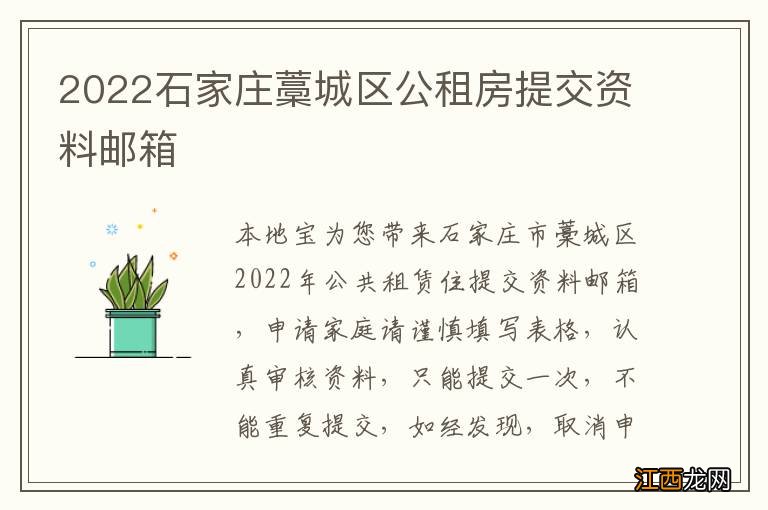 2022石家庄藁城区公租房提交资料邮箱

本地宝为您带来石家庄市藁城区2022年公共租赁住提交资料邮箱，申请家庭请谨慎填写表格，认真审核资料，只能提交一次，不能重复提交，如经发现，取消申

江西龙网